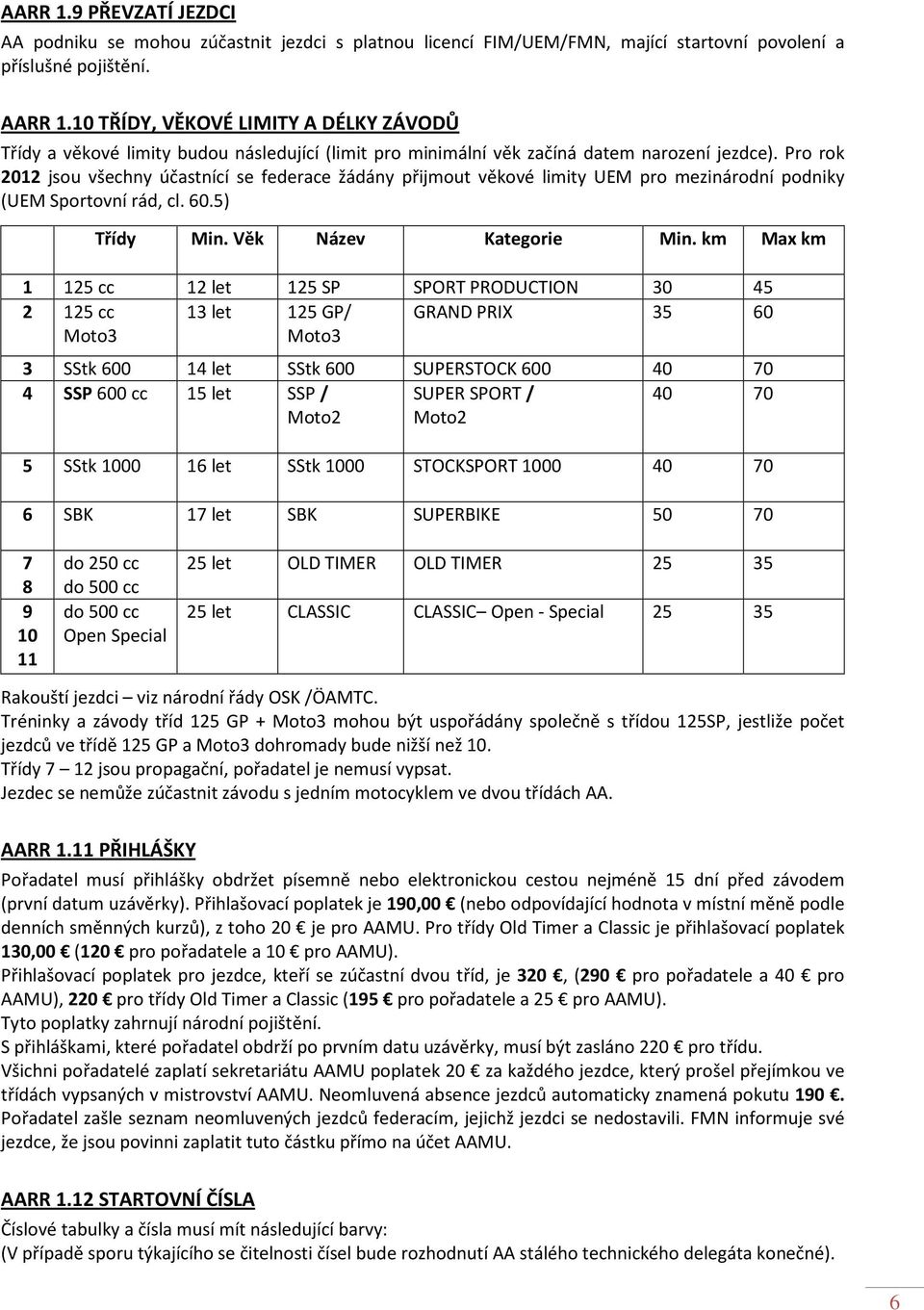 AARR 1.9 PŘEVZATÍ JEZDCI

AA podniku se mohou zúčastnit jezdci s platnou licencí FIM/UEM/FMN, mající startovní povolení a příslušné pojištění.

AARR 1.10 TŘÍDY, VĚKOVÉ LIMITY A DÉLKY ZÁVODŮ

Třídy a věkové limity budou následující (limit pro minimální věk začíná datem narození jezdce). Pro rok 2012 jsou všechny účastnící se federace žádány přijmout věkové limity UEM pro mezinárodní podniky (UEM Sportovní rád, cl. 60.5)

| | Třídy | Min. Věk | Název | Kategorie | Min. km | Max km |
|---|---|---|---|---|---|---|
| 1 | 125 cc | 12 let | 125 SP | SPORT PRODUCTION | 30 | 45 |
| 2 | 125 cc Moto3 | 13 let | 125 GP/ Moto3 | GRAND PRIX | 35 | 60 |
| 3 | SStk 600 | 14 let | SStk 600 | SUPERSTOCK 600 | 40 | 70 |
| 4 | SSP 600 cc | 15 let | SSP / Moto2 | SUPER SPORT / Moto2 | 40 | 70 |
| 5 | SStk 1000 | 16 let | SStk 1000 | STOCKSPORT 1000 | 40 | 70 |
| 6 | SBK | 17 let | SBK | SUPERBIKE | 50 | 70 |
| 7 8 | do 250 cc do 500 cc | 25 let | OLD TIMER | OLD TIMER | 25 | 35 |
| 9 10 11 | do 500 cc Open Special | 25 let | CLASSIC | CLASSIC– Open - Special | 25 | 35 |

Rakouští jezdci – viz národní řády OSK /ÖAMTC.
Tréninky a závody tříd 125 GP + Moto3 mohou být uspořádány společně s třídou 125SP, jestliže počet jezdců ve třídě 125 GP a Moto3 dohromady bude nižší než 10.
Třídy 7 – 12 jsou propagační, pořadatel je nemusí vypsat.
Jezdec se nemůže zúčastnit závodu s jedním motocyklem ve dvou třídách AA.

AARR 1.11 PŘIHLÁŠKY

Pořadatel musí přihlášky obdržet písemně nebo elektronickou cestou nejméně 15 dní před závodem (první datum uzávěrky). Přihlašovací poplatek je 190,00 € (nebo odpovídající hodnota v místní měně podle denních směnných kurzů), z toho 20 € je pro AAMU. Pro třídy Old Timer a Classic je přihlašovací poplatek 130,00 € (120 € pro pořadatele a 10 € pro AAMU).
Přihlašovací poplatek pro jezdce, kteří se zúčastní dvou tříd, je 320 €, (290 € pro pořadatele a 40 € pro AAMU), 220 € pro třídy Old Timer a Classic (195 € pro pořadatele a 25 € pro AAMU).
Tyto poplatky zahrnují národní pojištění.
S přihláškami, které pořadatel obdrží po prvním datu uzávěrky, musí být zasláno 220 € pro třídu.
Všichni pořadatelé zaplatí sekretariátu AAMU poplatek 20 € za každého jezdce, který prošel přejímkou ve třídách vypsaných v mistrovství AAMU. Neomluvená absence jezdců automaticky znamená pokutu 190 €.
Pořadatel zašle seznam neomluvených jezdců federacím, jejichž jezdci se nedostavili. FMN informuje své jezdce, že jsou povinni zaplatit tuto částku přímo na účet AAMU.

AARR 1.12 STARTOVNÍ ČÍSLA

Číslové tabulky a čísla musí mít následující barvy:
(V případě sporu týkajícího se čitelnosti čísel bude rozhodnutí AA stálého technického delegáta konečné).

6